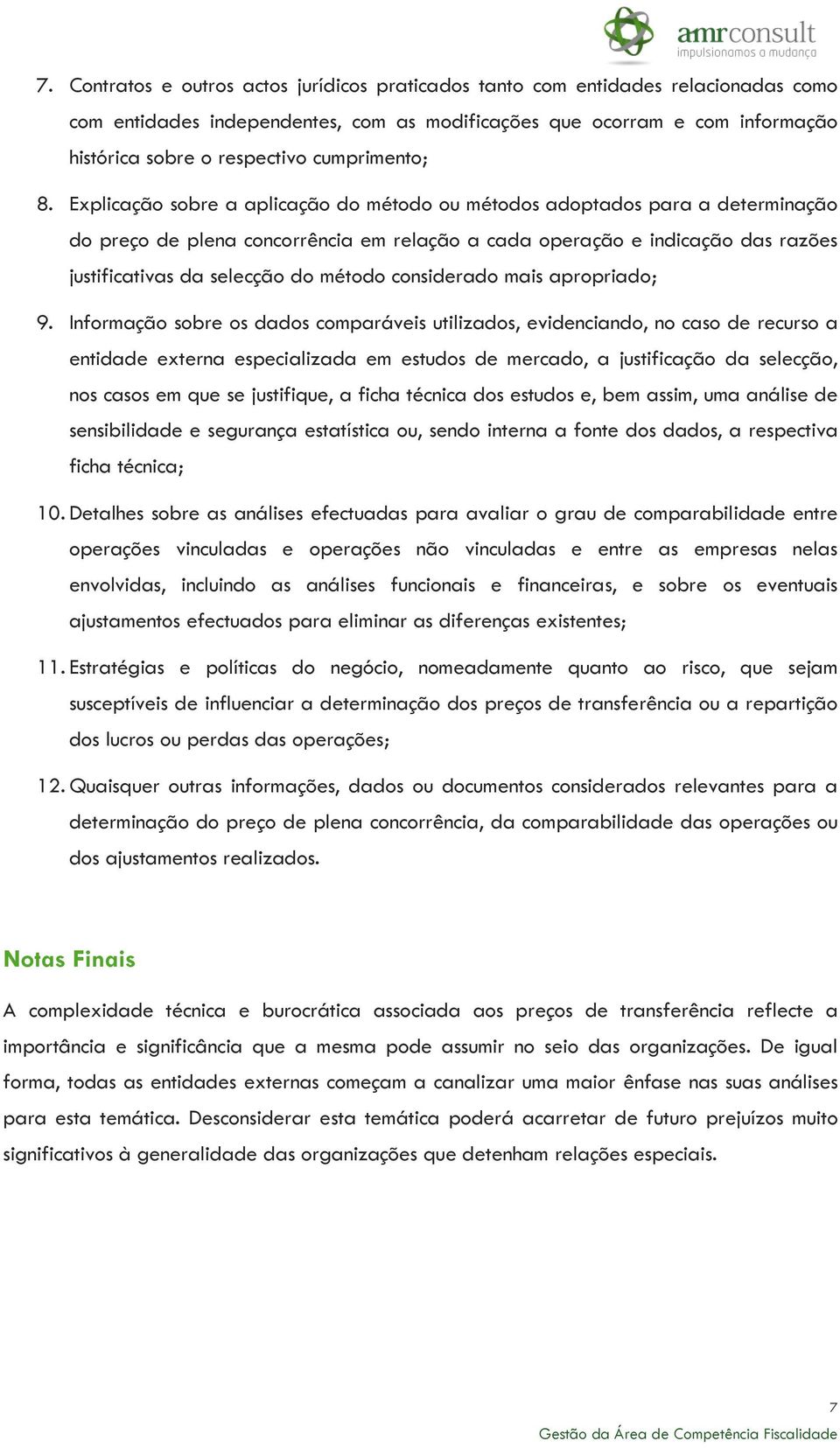 amrconsult
impulsionamos a mudança

7. Contratos e outros actos jurídicos praticados tanto com entidades relacionadas como com entidades independentes, com as modificações que ocorram e com informação histórica sobre o respectivo cumprimento;

8. Explicação sobre a aplicação do método ou métodos adoptados para a determinação do preço de plena concorrência em relação a cada operação e indicação das razões justificativas da selecção do método considerado mais apropriado;

9. Informação sobre os dados comparáveis utilizados, evidenciando, no caso de recurso a entidade externa especializada em estudos de mercado, a justificação da selecção, nos casos em que se justifique, a ficha técnica dos estudos e, bem assim, uma análise de sensibilidade e segurança estatística ou, sendo interna a fonte dos dados, a respectiva ficha técnica;

10. Detalhes sobre as análises efectuadas para avaliar o grau de comparabilidade entre operações vinculadas e operações não vinculadas e entre as empresas nelas envolvidas, incluindo as análises funcionais e financeiras, e sobre os eventuais ajustamentos efectuados para eliminar as diferenças existentes;

11. Estratégias e políticas do negócio, nomeadamente quanto ao risco, que sejam susceptíveis de influenciar a determinação dos preços de transferência ou a repartição dos lucros ou perdas das operações;

12. Quaisquer outras informações, dados ou documentos considerados relevantes para a determinação do preço de plena concorrência, da comparabilidade das operações ou dos ajustamentos realizados.

Notas Finais

A complexidade técnica e burocrática associada aos preços de transferência reflecte a importância e significância que a mesma pode assumir no seio das organizações. De igual forma, todas as entidades externas começam a canalizar uma maior ênfase nas suas análises para esta temática. Desconsiderar esta temática poderá acarretar de futuro prejuízos muito significativos à generalidade das organizações que detenham relações especiais.

7
Gestão da Área de Competência Fiscalidade